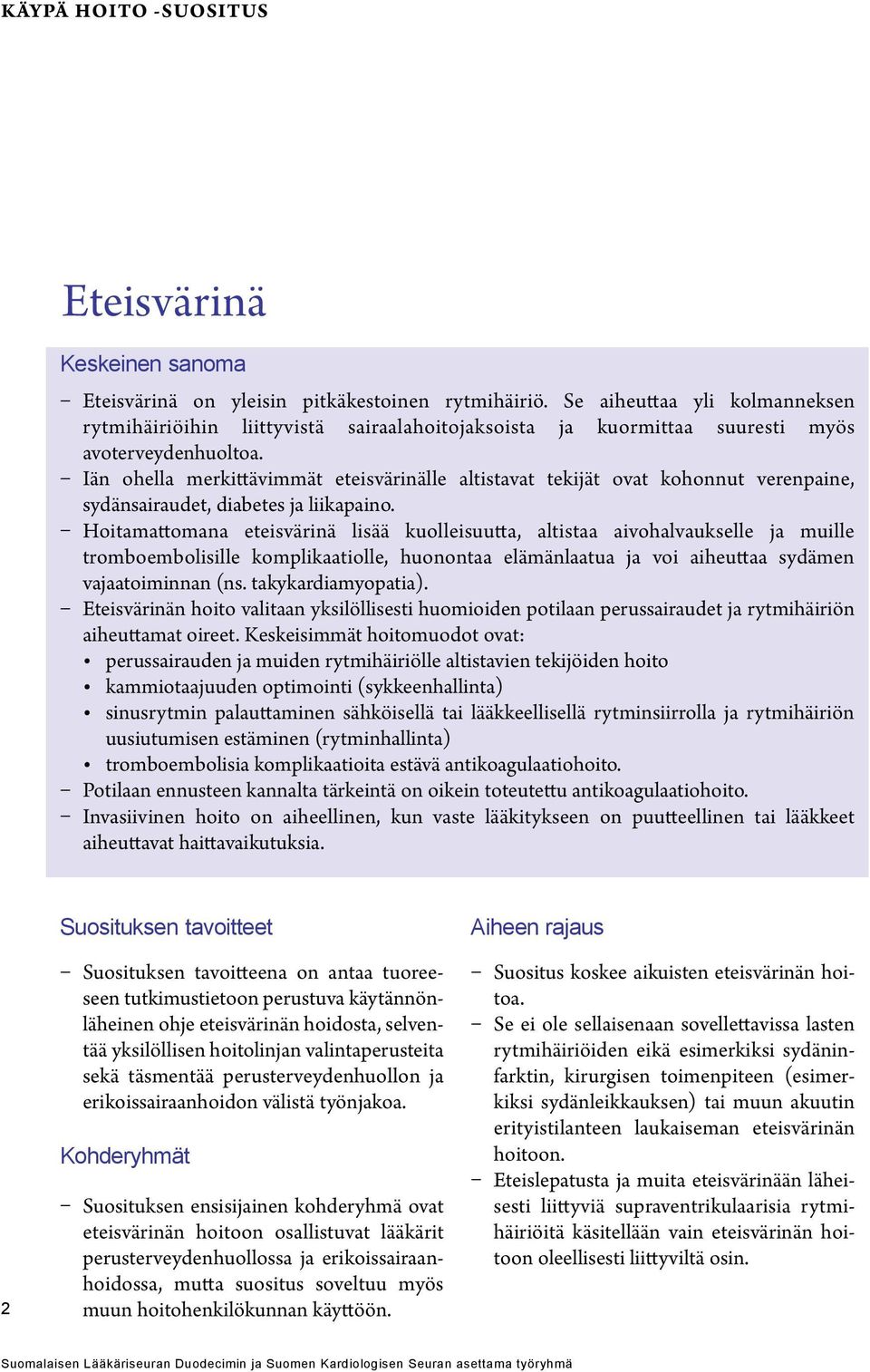 KÄYPÄ HOITO -SUOSITUS

Eteisvärinä

Keskeinen sanoma

– Eteisvärinä on yleisin pitkäkestoinen rytmihäiriö. Se aiheuttaa yli kolmanneksen rytmihäiriöihin liittyvistä sairaalahoitojaksoista ja kuormittaa suuresti myös avoterveydenhuoltoa.
– Iän ohella merkittävimmät eteisvärinälle altistavat tekijät ovat kohonnut verenpaine, sydänsairaudet, diabetes ja liikapaino.
– Hoitamattomana eteisvärinä lisää kuolleisuutta, altistaa aivohalvaukselle ja muille tromboembolisille komplikaatiolle, huonontaa elämänlaatua ja voi aiheuttaa sydämen vajaatoiminnan (ns. takykardiamyopatia).
– Eteisvärinän hoito valitaan yksilöllisesti huomioiden potilaan perussairaudet ja rytmihäiriön aiheuttamat oireet. Keskeisimmät hoitomuodot ovat:
• perussairauden ja muiden rytmihäiriölle altistavien tekijöiden hoito
• kammiotaajuuden optimointi (sykkeenhallinta)
• sinusrytmin palauttaminen sähköisellä tai lääkkeellisellä rytminsiirrolla ja rytmihäiriön uusiutumisen estäminen (rytminhallinta)
• tromboembolisia komplikaatioita estävä antikoagulaatiohoito.
– Potilaan ennusteen kannalta tärkeintä on oikein toteutettu antikoagulaatiohoito.
– Invasiivinen hoito on aiheellinen, kun vaste lääkitykseen on puutteellinen tai lääkkeet aiheuttavat haittavaikutuksia.

Suosituksen tavoitteet

– Suosituksen tavoitteena on antaa tuoreeseen tutkimustietoon perustuva käytännönläheinen ohje eteisvärinän hoidosta, selventää yksilöllisen hoitolinjan valintaperusteita sekä täsmentää perusterveydenhuollon ja erikoissairaanhoidon välistä työnjakoa.

Kohderyhmät

– Suosituksen ensisijainen kohderyhmä ovat eteisvärinän hoitoon osallistuvat lääkärit perusterveydenhuollossa ja erikoissairaanhoidossa, mutta suositus soveltuu myös muun hoitohenkilökunnan käyttöön.

Aiheen rajaus

– Suositus koskee aikuisten eteisvärinän hoitoa.
– Se ei ole sellaisenaan sovellettavissa lasten rytmihäiriöiden eikä esimerkiksi sydäninfarktin, kirurgisen toimenpiteen (esimerkiksi sydänleikkauksen) tai muun akuutin erityistilanteen laukaiseman eteisvärinän hoitoon.
– Eteislepatusta ja muita eteisvärinään läheisesti liittyviä supraventrikulaarisia rytmihäiriöitä käsitellään vain eteisvärinän hoitoon oleellisesti liittyviltä osin.

2

Suomalaisen Lääkäriseuran Duodecimin ja Suomen Kardiologisen Seuran asettama työryhmä